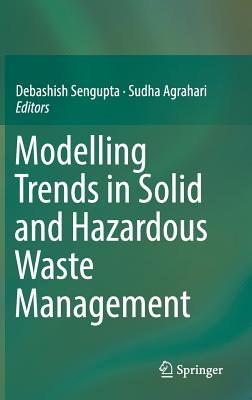 Debashish Sengupta · Sudha Agrahari
Editors

Modelling Trends in Solid and Hazardous Waste Management

Springer